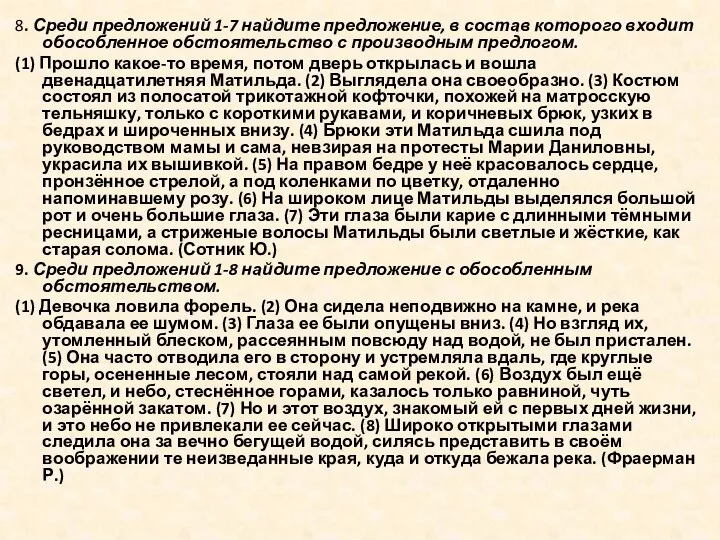 8. Среди предложений 1-7 найдите предложение, в состав которого входит обособленное обстоятельство с производным предлогом.

(1) Прошло какое-то время, потом дверь открылась и вошла двенадцатилетняя Матильда. (2) Выглядела она своеобразно. (3) Костюм состоял из полосатой трикотажной кофточки, похожей на матросскую тельняшку, только с короткими рукавами, и коричневых брюк, узких в бедрах и широченных внизу. (4) Брюки эти Матильда сшила под руководством мамы и сама, невзирая на протесты Марии Даниловны, украсила их вышивкой. (5) На правом бедре у неё красовалось сердце, пронзённое стрелой, а под коленками по цветку, отдаленно напоминавшему розу. (6) На широком лице Матильды выделялся большой рот и очень большие глаза. (7) Эти глаза были карие с длинными тёмными ресницами, а стриженые волосы Матильды были светлые и жёсткие, как старая солома. (Сотник Ю.)

9. Среди предложений 1-8 найдите предложение с обособленным обстоятельством.

(1) Девочка ловила форель. (2) Она сидела неподвижно на камне, и река обдавала ее шумом. (3) Глаза ее были опущены вниз. (4) Но взгляд их, утомленный блеском, рассеянным повсюду над водой, не был пристален. (5) Она часто отводила его в сторону и устремляла вдаль, где круглые горы, осененные лесом, стояли над самой рекой. (6) Воздух был ещё светел, и небо, стеснённое горами, казалось только равниной, чуть озарённой закатом. (7) Но и этот воздух, знакомый ей с первых дней жизни, и это небо не привлекали ее сейчас. (8) Широко открытыми глазами следила она за вечно бегущей водой, силясь представить в своём воображении те неизведанные края, куда и откуда бежала река. (Фраерман Р.)